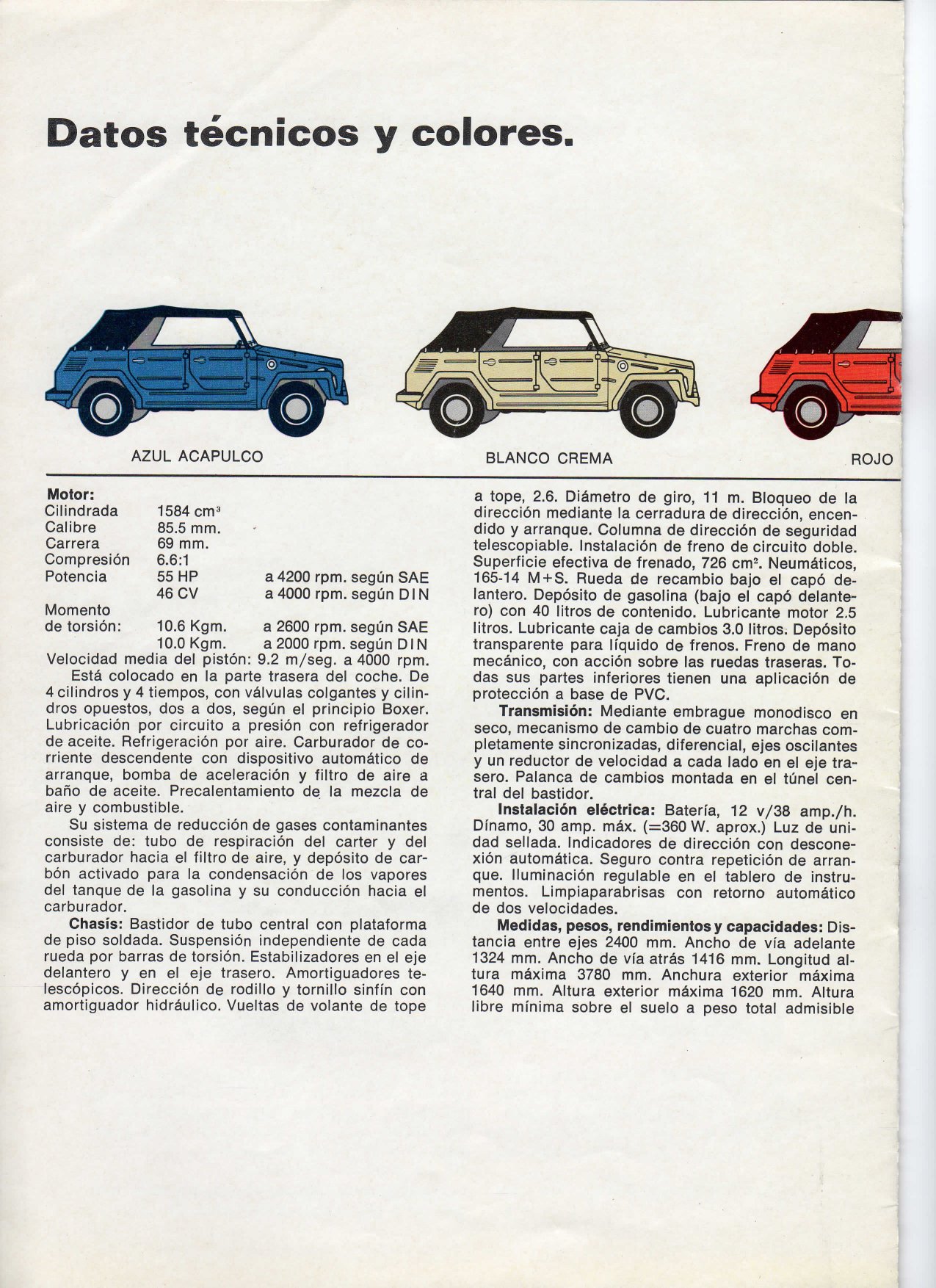 Datos técnicos y colores.

AZUL ACAPULCO

BLANCO CREMA

ROJO

Motor:

| | | |
|---|---|---|
| Cilindrada | 1584 $cm^3$ | |
| Calibre | 85.5 mm. | |
| Carrera | 69 mm. | |
| Compresión | 6.6:1 | |
| Potencia | 55 HP | a 4200 rpm. según SAE |
| | 46 CV | a 4000 rpm. según DIN |
| Momento de torsión: | 10.6 Kgm. | a 2600 rpm. según SAE |
| | 10.0 Kgm. | a 2000 rpm. según DIN |

Velocidad media del pistón: 9.2 m/seg. a 4000 rpm.

Está colocado en la parte trasera del coche. De 4 cilindros y 4 tiempos, con válvulas colgantes y cilindros opuestos, dos a dos, según el principio Boxer. Lubricación por circuito a presión con refrigerador de aceite. Refrigeración por aire. Carburador de corriente descendente con dispositivo automático de arranque, bomba de aceleración y filtro de aire a baño de aceite. Precalentamiento de la mezcla de aire y combustible.

Su sistema de reducción de gases contaminantes consiste de: tubo de respiración del carter y del carburador hacia el filtro de aire, y depósito de carbón activado para la condensación de los vapores del tanque de la gasolina y su conducción hacia el carburador.

Chasís: Bastidor de tubo central con plataforma de piso soldada. Suspensión independiente de cada rueda por barras de torsión. Estabilizadores en el eje delantero y en el eje trasero. Amortiguadores telescópicos. Dirección de rodillo y tornillo sinfín con amortiguador hidráulico. Vueltas de volante de tope a tope, 2.6. Diámetro de giro, 11 m. Bloqueo de la dirección mediante la cerradura de dirección, encendido y arranque. Columna de dirección de seguridad telescopiable. Instalación de freno de circuito doble. Superficie efectiva de frenado, 726 $cm^2$. Neumáticos, 165-14 M+S. Rueda de recambio bajo el capó delantero. Depósito de gasolina (bajo el capó delantero) con 40 litros de contenido. Lubricante motor 2.5 litros. Lubricante caja de cambios 3.0 litros. Depósito transparente para líquido de frenos. Freno de mano mecánico, con acción sobre las ruedas traseras. Todas sus partes inferiores tienen una aplicación de protección a base de PVC.

Transmisión: Mediante embrague monodisco en seco, mecanismo de cambio de cuatro marchas completamente sincronizadas, diferencial, ejes oscilantes y un reductor de velocidad a cada lado en el eje trasero. Palanca de cambios montada en el túnel central del bastidor.

Instalación eléctrica: Batería, 12 v/38 amp./h. Dínamo, 30 amp. máx. (=360 W. aprox.) Luz de unidad sellada. Indicadores de dirección con desconexión automática. Seguro contra repetición de arranque. Iluminación regulable en el tablero de instrumentos. Limpiaparabrisas con retorno automático de dos velocidades.

Medidas, pesos, rendimientos y capacidades: Distancia entre ejes 2400 mm. Ancho de vía adelante 1324 mm. Ancho de vía atrás 1416 mm. Longitud altura máxima 3780 mm. Anchura exterior máxima 1640 mm. Altura exterior máxima 1620 mm. Altura libre mínima sobre el suelo a peso total admisible